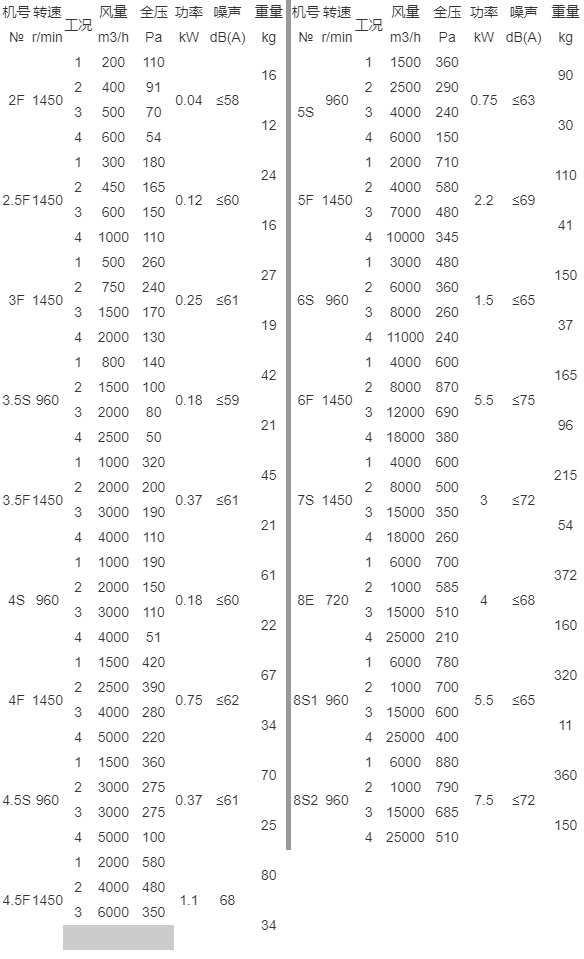 | 机号 № | 转速 r/min | 工况 | 风量 m3/h | 全压 Pa | 功率 kW | 噪声 dB(A) | 重量 kg |
|---|---|---|---|---|---|---|---|
| 2F | 1450 | 1 | 200 | 110 | 0.04 | ≤58 | 16 |
| | | 2 | 400 | 91 | | | |
| | | 3 | 500 | 70 | | | 12 |
| | | 4 | 600 | 54 | | | |
| 2.5F | 1450 | 1 | 300 | 180 | 0.12 | ≤60 | 24 |
| | | 2 | 450 | 165 | | | |
| | | 3 | 600 | 150 | | | 16 |
| | | 4 | 1000 | 110 | | | |
| 3F | 1450 | 1 | 500 | 260 | 0.25 | ≤61 | 27 |
| | | 2 | 750 | 240 | | | |
| | | 3 | 1500 | 170 | | | 19 |
| | | 4 | 2000 | 130 | | | |
| 3.5S | 960 | 1 | 800 | 140 | 0.18 | ≤59 | 42 |
| | | 2 | 1500 | 100 | | | |
| | | 3 | 2000 | 80 | | | 21 |
| | | 4 | 2500 | 50 | | | |
| 3.5F | 1450 | 1 | 1000 | 320 | 0.37 | ≤61 | 45 |
| | | 2 | 2000 | 200 | | | |
| | | 3 | 3000 | 190 | | | 21 |
| | | 4 | 4000 | 110 | | | |
| 4S | 960 | 1 | 1000 | 190 | 0.18 | ≤60 | 61 |
| | | 2 | 2000 | 150 | | | |
| | | 3 | 3000 | 110 | | | 22 |
| | | 4 | 4000 | 51 | | | |
| 4F | 1450 | 1 | 1500 | 420 | 0.75 | ≤62 | 67 |
| | | 2 | 2500 | 390 | | | |
| | | 3 | 4000 | 280 | | | 34 |
| | | 4 | 5000 | 220 | | | |
| 4.5S | 960 | 1 | 1500 | 360 | 0.37 | ≤61 | 70 |
| | | 2 | 3000 | 275 | | | |
| | | 3 | 3000 | 275 | | | 25 |
| | | 4 | 5000 | 100 | | | |
| 4.5F | 1450 | 1 | 2000 | 580 | 1.1 | 68 | 80 |
| | | 2 | 4000 | 480 | | | |
| | | 3 | 6000 | 350 | | | 34 |

| 机号 № | 转速 r/min | 工况 | 风量 m3/h | 全压 Pa | 功率 kW | 噪声 dB(A) | 重量 kg |
|---|---|---|---|---|---|---|---|
| 5S | 960 | 1 | 1500 | 360 | 0.75 | ≤63 | 90 |
| | | 2 | 2500 | 290 | | | |
| | | 3 | 4000 | 240 | | | 30 |
| | | 4 | 6000 | 150 | | | |
| 5F | 1450 | 1 | 2000 | 710 | 2.2 | ≤69 | 110 |
| | | 2 | 4000 | 580 | | | |
| | | 3 | 7000 | 480 | | | 41 |
| | | 4 | 10000 | 345 | | | |
| 6S | 960 | 1 | 3000 | 480 | 1.5 | ≤65 | 150 |
| | | 2 | 6000 | 360 | | | |
| | | 3 | 8000 | 260 | | | 37 |
| | | 4 | 11000 | 240 | | | |
| 6F | 1450 | 1 | 4000 | 600 | 5.5 | ≤75 | 165 |
| | | 2 | 8000 | 870 | | | |
| | | 3 | 12000 | 690 | | | 96 |
| | | 4 | 18000 | 380 | | | |
| 7S | 1450 | 1 | 4000 | 600 | 3 | ≤72 | 215 |
| | | 2 | 8000 | 500 | | | |
| | | 3 | 15000 | 350 | | | 54 |
| | | 4 | 18000 | 260 | | | |
| 8E | 720 | 1 | 6000 | 700 | 4 | ≤68 | 372 |
| | | 2 | 1000 | 585 | | | |
| | | 3 | 15000 | 510 | | | 160 |
| | | 4 | 25000 | 210 | | | |
| 8S1 | 960 | 1 | 6000 | 780 | 5.5 | ≤65 | 320 |
| | | 2 | 1000 | 700 | | | |
| | | 3 | 15000 | 600 | | | 11 |
| | | 4 | 25000 | 400 | | | |
| 8S2 | 960 | 1 | 6000 | 880 | 7.5 | ≤72 | 360 |
| | | 2 | 1000 | 790 | | | |
| | | 3 | 15000 | 685 | | | 150 |
| | | 4 | 25000 | 510 | | | |